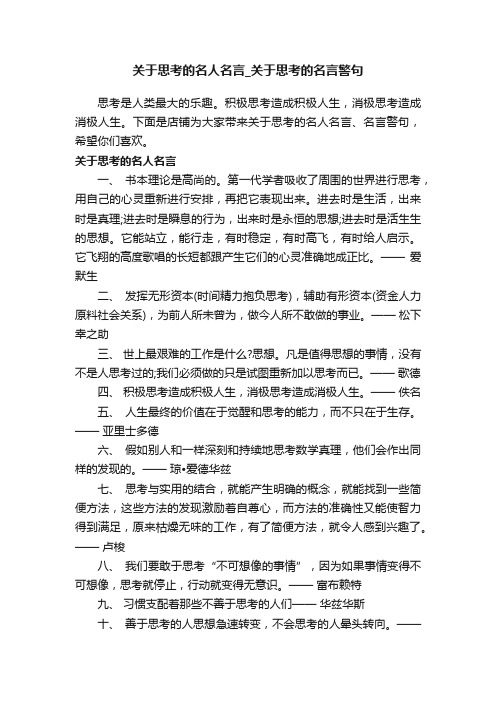 关于思考的名人名言_关于思考的名言警句

思考是人类最大的乐趣。积极思考造成积极人生，消极思考造成消极人生。下面是店铺为大家带来关于思考的名人名言、名言警句，希望你们喜欢。

关于思考的名人名言

一、 书本理论是高尚的。第一代学者吸收了周围的世界进行思考，用自己的心灵重新进行安排，再把它表现出来。进去时是生活，出来时是真理;进去时是瞬息的行为，出来时是永恒的思想;进去时是活生生的思想。它能站立，能行走，有时稳定，有时高飞，有时给人启示。它飞翔的高度歌唱的长短都跟产生它们的心灵准确地成正比。—— 爱默生

二、 发挥无形资本(时间精力抱负思考)，辅助有形资本(资金人力原料社会关系)，为前人所未曾为，做今人所不敢做的事业。—— 松下幸之助

三、 世上最艰难的工作是什么?思想。凡是值得思想的事情，没有不是人思考过的;我们必须做的只是试图重新加以思考而已。—— 歌德

四、 积极思考造成积极人生，消极思考造成消极人生。—— 佚名

五、 人生最终的价值在于觉醒和思考的能力，而不只在于生存。—— 亚里士多德

六、 假如别人和一样深刻和持续地思考数学真理，他们会作出同样的发现的。—— 琼•爱德华兹

七、 思考与实用的结合，就能产生明确的概念，就能找到一些简便方法，这些方法的发现激励着自尊心，而方法的准确性又能使智力得到满足，原来枯燥无味的工作，有了简便方法，就令人感到兴趣了。—— 卢梭

八、 我们要敢于思考“不可想像的事情”，因为如果事情变得不可想像，思考就停止，行动就变得无意识。—— 富布赖特

九、 习惯支配着那些不善于思考的人们—— 华兹华斯

十、 善于思考的人思想急速转变，不会思考的人晕头转向。——